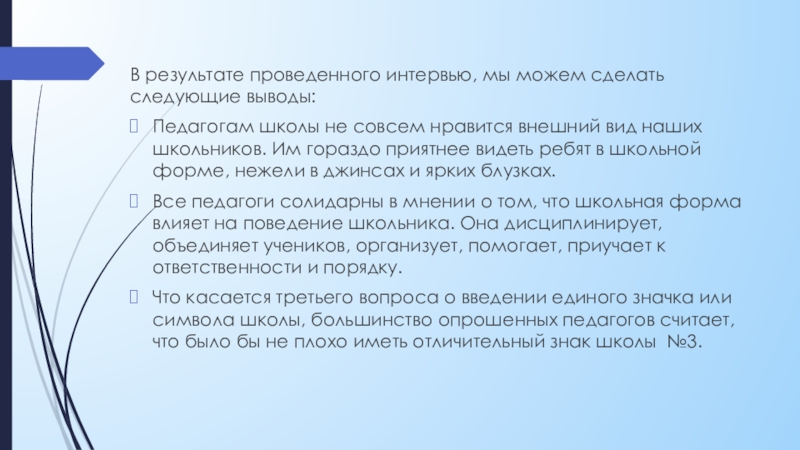 В результате проведенного интервью, мы можем сделать следующие выводы:

Педагогам школы не совсем нравится внешний вид наших школьников. Им гораздо приятнее видеть ребят в школьной форме, нежели в джинсах и ярких блузках.

Все педагоги солидарны в мнении о том, что школьная форма влияет на поведение школьника. Она дисциплинирует, объединяет учеников, организует, помогает, приучает к ответственности и порядку.

Что касается третьего вопроса о введении единого значка или символа школы, большинство опрошенных педагогов считает, что было бы не плохо иметь отличительный знак школы №3.